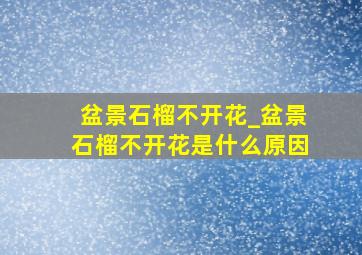 盆景石榴不开花_盆景石榴不开花是什么原因